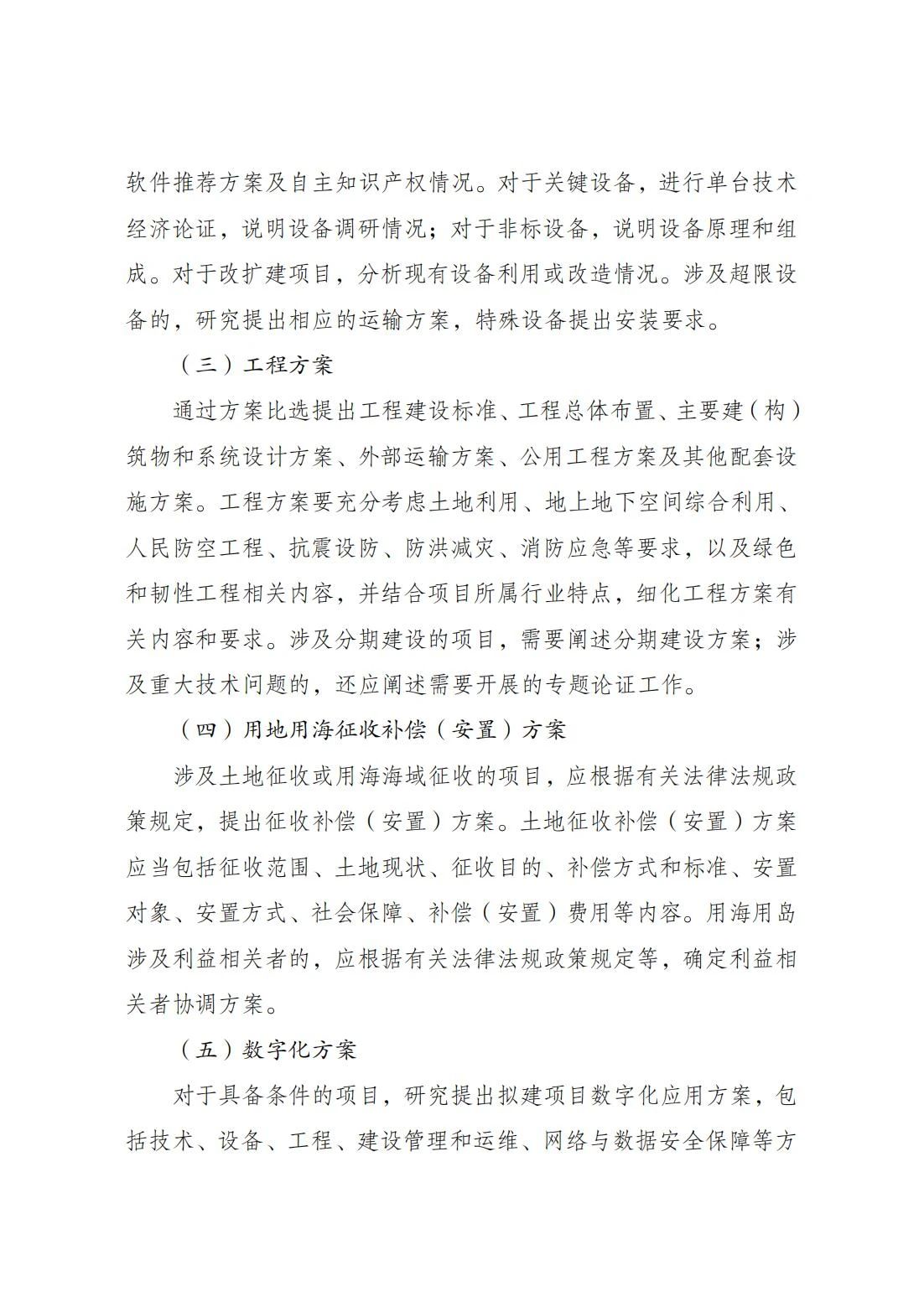 软件推荐方案及自主知识产权情况。对于关键设备，进行单台技术经济论证，说明设备调研情况；对于非标设备，说明设备原理和组成。对于改扩建项目，分析现有设备利用或改造情况。涉及超限设备的，研究提出相应的运输方案，特殊设备提出安装要求。

（三）工程方案

通过方案比选提出工程建设标准、工程总体布置、主要建（构）筑物和系统设计方案、外部运输方案、公用工程方案及其他配套设施方案。工程方案要充分考虑土地利用、地上地下空间综合利用、人民防空工程、抗震设防、防洪减灾、消防应急等要求，以及绿色和韧性工程相关内容，并结合项目所属行业特点，细化工程方案有关内容和要求。涉及分期建设的项目，需要阐述分期建设方案；涉及重大技术问题的，还应阐述需要开展的专题论证工作。

（四）用地用海征收补偿（安置）方案

涉及土地征收或用海海域征收的项目，应根据有关法律法规政策规定，提出征收补偿（安置）方案。土地征收补偿（安置）方案应当包括征收范围、土地现状、征收目的、补偿方式和标准、安置对象、安置方式、社会保障、补偿（安置）费用等内容。用海用岛涉及利益相关者的，应根据有关法律法规政策规定等，确定利益相关者协调方案。

（五）数字化方案

对于具备条件的项目，研究提出拟建项目数字化应用方案，包括技术、设备、工程、建设管理和运维、网络与数据安全保障等方